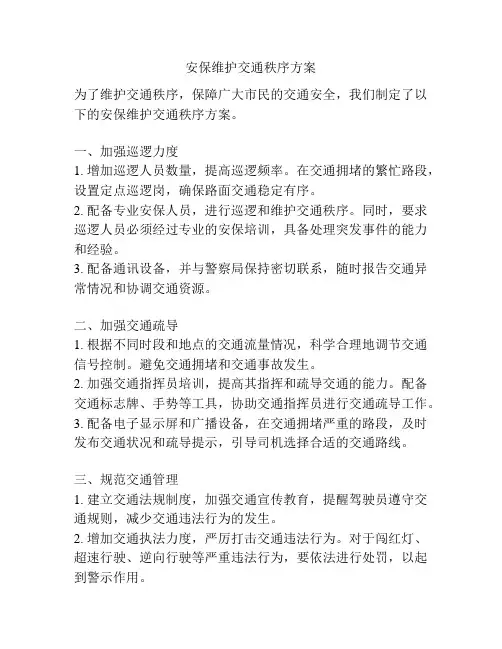 安保维护交通秩序方案

为了维护交通秩序，保障广大市民的交通安全，我们制定了以下的安保维护交通秩序方案。

一、加强巡逻力度
1. 增加巡逻人员数量，提高巡逻频率。在交通拥堵的繁忙路段，设置定点巡逻岗，确保路面交通稳定有序。
2. 配备专业安保人员，进行巡逻和维护交通秩序。同时，要求巡逻人员必须经过专业的安保培训，具备处理突发事件的能力和经验。
3. 配备通讯设备，并与警察局保持密切联系，随时报告交通异常情况和协调交通资源。

二、加强交通疏导
1. 根据不同时段和地点的交通流量情况，科学合理地调节交通信号控制。避免交通拥堵和交通事故发生。
2. 加强交通指挥员培训，提高其指挥和疏导交通的能力。配备交通标志牌、手势等工具，协助交通指挥员进行交通疏导工作。
3. 配备电子显示屏和广播设备，在交通拥堵严重的路段，及时发布交通状况和疏导提示，引导司机选择合适的交通路线。

三、规范交通管理
1. 建立交通法规制度，加强交通宣传教育，提醒驾驶员遵守交通规则，减少交通违法行为的发生。
2. 增加交通执法力度，严厉打击交通违法行为。对于闯红灯、超速行驶、逆向行驶等严重违法行为，要依法进行处罚，以起到警示作用。